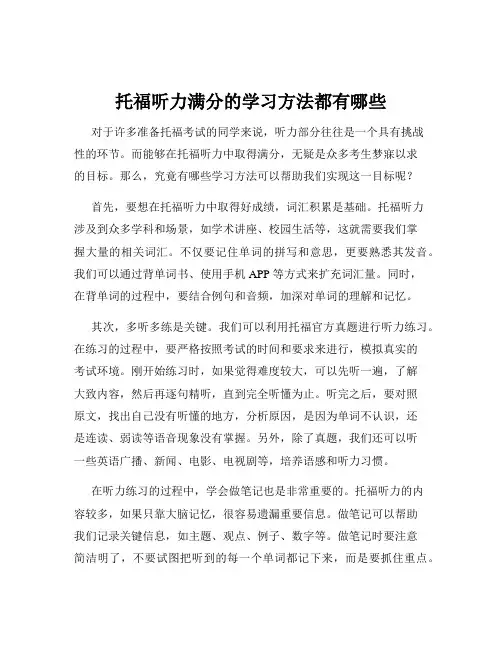 托福听力满分的学习方法都有哪些

对于许多准备托福考试的同学来说，听力部分往往是一个具有挑战性的环节。而能够在托福听力中取得满分，无疑是众多考生梦寐以求的目标。那么，究竟有哪些学习方法可以帮助我们实现这一目标呢？

首先，要想在托福听力中取得好成绩，词汇积累是基础。托福听力涉及到众多学科和场景，如学术讲座、校园生活等，这就需要我们掌握大量的相关词汇。不仅要记住单词的拼写和意思，更要熟悉其发音。我们可以通过背单词书、使用手机 APP 等方式来扩充词汇量。同时，在背单词的过程中，要结合例句和音频，加深对单词的理解和记忆。

其次，多听多练是关键。我们可以利用托福官方真题进行听力练习。在练习的过程中，要严格按照考试的时间和要求来进行，模拟真实的考试环境。刚开始练习时，如果觉得难度较大，可以先听一遍，了解大致内容，然后再逐句精听，直到完全听懂为止。听完之后，要对照原文，找出自己没有听懂的地方，分析原因，是因为单词不认识，还是连读、弱读等语音现象没有掌握。另外，除了真题，我们还可以听一些英语广播、新闻、电影、电视剧等，培养语感和听力习惯。

在听力练习的过程中，学会做笔记也是非常重要的。托福听力的内容较多，如果只靠大脑记忆，很容易遗漏重要信息。做笔记可以帮助我们记录关键信息，如主题、观点、例子、数字等。做笔记时要注意简洁明了，不要试图把听到的每一个单词都记下来，而是要抓住重点。